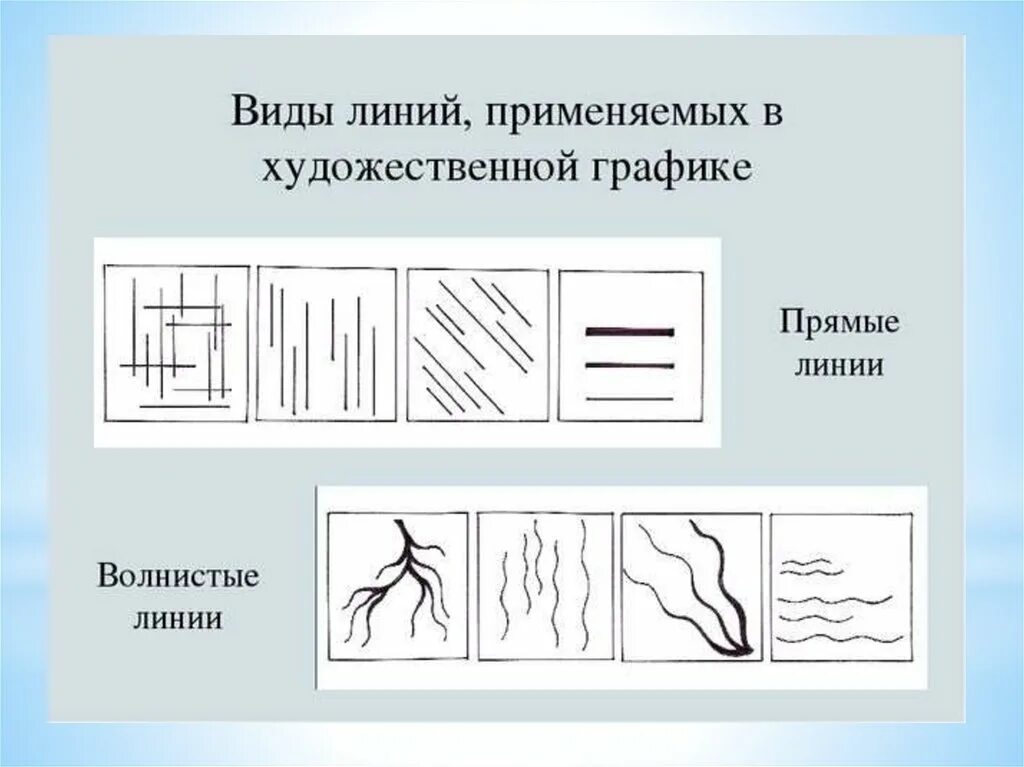 Виды линий, применяемых в художественной графике

Прямые линии

Волнистые линии